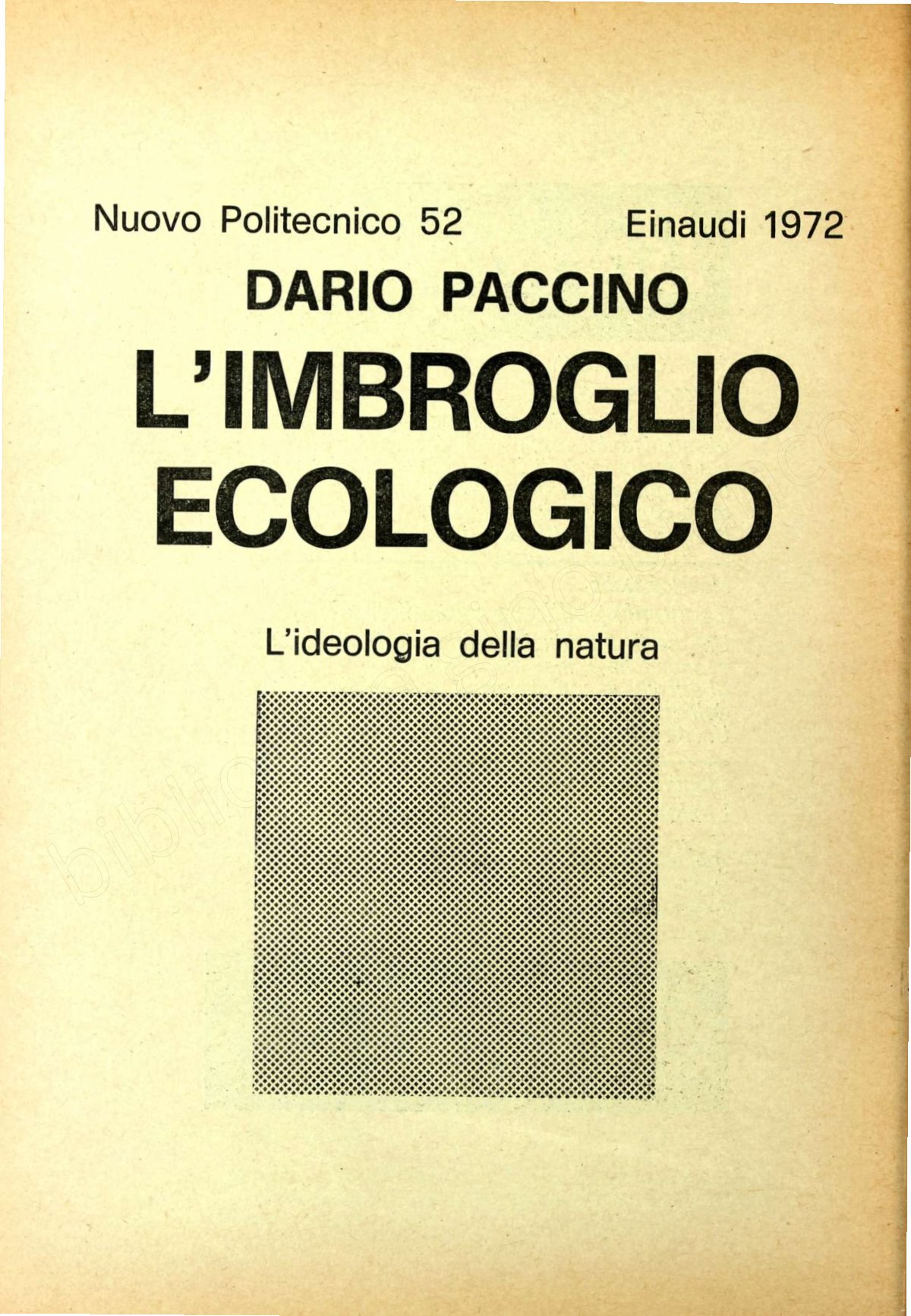 Nuovo Politecnico 52 Einaudi 1972

DARIO PACCINO

L'IMBROGLIO ECOLOGICO

L'ideologia della natura

biblioteca gino bianco